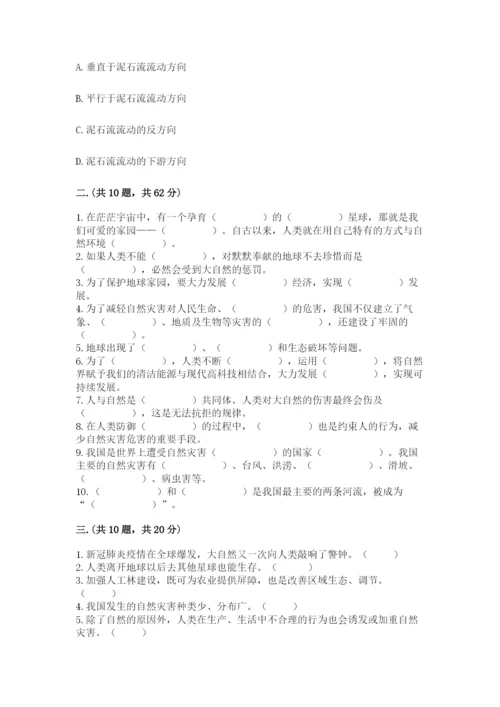 A. 垂直于泥石流流动方向

B. 平行于泥石流流动方向

C. 泥石流流动的反方向

D. 泥石流流动的下游方向

二.(共10题，共62分)

1. 在茫茫宇宙中，有一个孕育（　　　）的（　　　）星球，那就是我们可爱的家园——（　　　）。自古以来，人类就在用自己特有的方式与自然环境（　　　）。
2. 如果人类不能（　　　），对默默奉献的地球不去珍惜而是（　　　），必然会受到大自然的惩罚。
3. 为了保护地球家园，要大力发展（　　　）经济，实现（　　　）发展。
4. 为了减轻自然灾害对人民生命、（　　　）的危害，我国不仅建立了气象、（　　　）、地质及生物等灾害的（　　　），还建设了牢固的（　　　）。
5. 地球出现了（　　　）、（　　　）和生态破坏等问题。
6. 为了（　　　），人类不断（　　　），运用（　　　），将自然界赋予我们的清洁能源与现代高科技相结合，大力发展（　　　），实现可持续发展。
7. 人与自然是（　　　）共同体。人类对大自然的伤害最终会伤及（　　　），这是无法抗拒的规律。
8. 在人类防御（　　　）的过程中，（　　　）也是约束人的行为，减少自然灾害危害的重要手段。
9. 我国是世界上遭受自然灾害（　　　）的国家（　　　）。我国主要的自然灾害有（　　　）、台风、洪涝、（　　　）、滑坡、（　　　）、病虫害等。
10.（　　　）和（　　　）是我国最主要的两条河流，被成为“（　　　）”。

三.(共10题，共20分)

1. 新冠肺炎疫情在全球爆发，大自然又一次向人类敲响了警钟。（　　）
2. 人类离开地球以后去其他星球也能生存。（　　）
3. 加强人工林建设，既可为农业提供屏障，也是改善区域生态、调节。（　　）
4. 我国发生的自然灾害种类少、分布广。（　　）
5. 除了自然的原因外，人类在生产、生活中不合理的行为也会诱发或加重自然灾害。（　　）